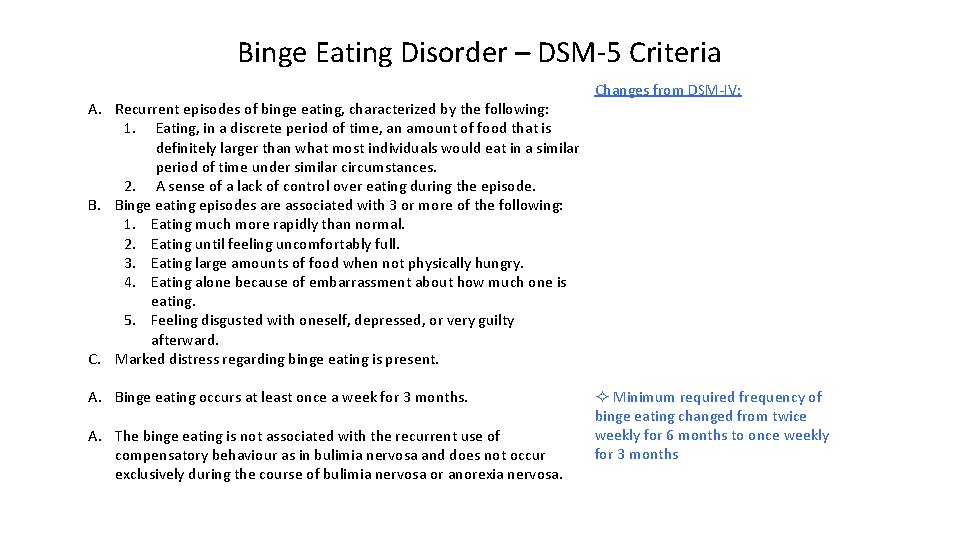 Binge Eating Disorder – DSM-5 Criteria

A. Recurrent episodes of binge eating, characterized by the following:
1. Eating, in a discrete period of time, an amount of food that is definitely larger than what most individuals would eat in a similar period of time under similar circumstances.
2. A sense of a lack of control over eating during the episode.
B. Binge eating episodes are associated with 3 or more of the following:
1. Eating much more rapidly than normal.
2. Eating until feeling uncomfortably full.
3. Eating large amounts of food when not physically hungry.
4. Eating alone because of embarrassment about how much one is eating.
5. Feeling disgusted with oneself, depressed, or very guilty afterward.
C. Marked distress regarding binge eating is present.

A. Binge eating occurs at least once a week for 3 months.

A. The binge eating is not associated with the recurrent use of compensatory behaviour as in bulimia nervosa and does not occur exclusively during the course of bulimia nervosa or anorexia nervosa.

Changes from DSM-IV:

✧ Minimum required frequency of binge eating changed from twice weekly for 6 months to once weekly for 3 months